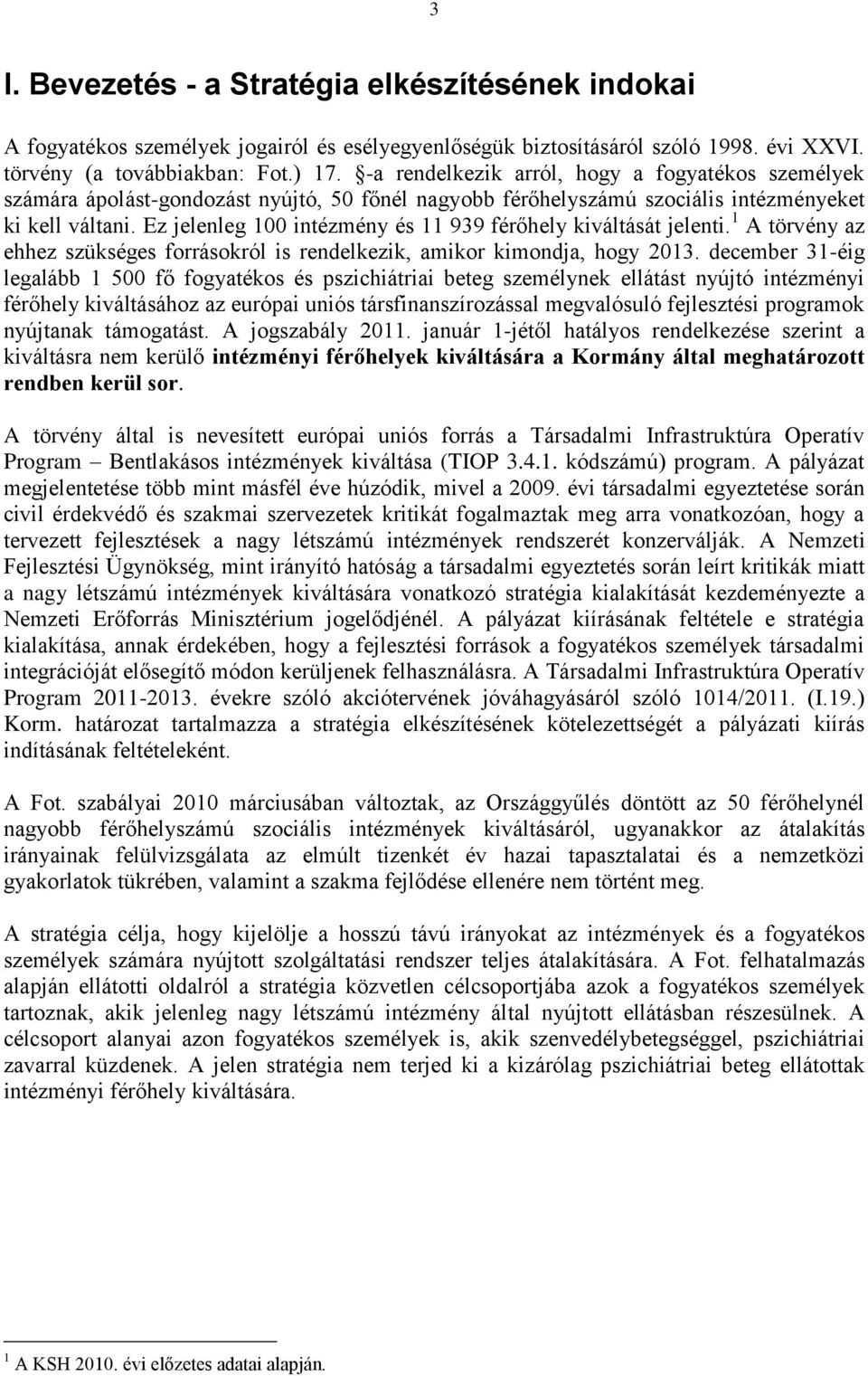 3

I. Bevezetés - a Stratégia elkészítésének indokai

A fogyatékos személyek jogairól és esélyegyenlőségük biztosításáról szóló 1998. évi XXVI. törvény (a továbbiakban: Fot.) 17. §-a rendelkezik arról, hogy a fogyatékos személyek számára ápolást-gondozást nyújtó, 50 főnél nagyobb férőhelyszámú szociális intézményeket ki kell váltani. Ez jelenleg 100 intézmény és 11 939 férőhely kiváltását jelenti.$^1$ A törvény az ehhez szükséges forrásokról is rendelkezik, amikor kimondja, hogy 2013. december 31-éig legalább 1 500 fő fogyatékos és pszichiátriai beteg személynek ellátást nyújtó intézményi férőhely kiváltásához az európai uniós társfinanszírozással megvalósuló fejlesztési programok nyújtanak támogatást. A jogszabály 2011. január 1-jétől hatályos rendelkezése szerint a kiváltásra nem kerülő intézményi férőhelyek kiváltására a Kormány által meghatározott rendben kerül sor.

A törvény által is nevesített európai uniós forrás a Társadalmi Infrastruktúra Operatív Program – Bentlakásos intézmények kiváltása (TIOP 3.4.1. kódszámú) program. A pályázat megjelentetése több mint másfél éve húzódik, mivel a 2009. évi társadalmi egyeztetése során civil érdekvédő és szakmai szervezetek kritikát fogalmaztak meg arra vonatkozóan, hogy a tervezett fejlesztések a nagy létszámú intézmények rendszerét konzerválják. A Nemzeti Fejlesztési Ügynökség, mint irányító hatóság a társadalmi egyeztetés során leírt kritikák miatt a nagy létszámú intézmények kiváltására vonatkozó stratégia kialakítását kezdeményezte a Nemzeti Erőforrás Minisztérium jogelődjénél. A pályázat kiírásának feltétele e stratégia kialakítása, annak érdekében, hogy a fejlesztési források a fogyatékos személyek társadalmi integrációját elősegítő módon kerüljenek felhasználásra. A Társadalmi Infrastruktúra Operatív Program 2011-2013. évekre szóló akciótervének jóváhagyásáról szóló 1014/2011. (I.19.) Korm. határozat tartalmazza a stratégia elkészítésének kötelezettségét a pályázati kiírás indításának feltételeként.

A Fot. szabályai 2010 márciusában változtak, az Országgyűlés döntött az 50 férőhelynél nagyobb férőhelyszámú szociális intézmények kiváltásáról, ugyanakkor az átalakítás irányainak felülvizsgálata az elmúlt tizenkét év hazai tapasztalatai és a nemzetközi gyakorlatok tükrében, valamint a szakma fejlődése ellenére nem történt meg.

A stratégia célja, hogy kijelölje a hosszú távú irányokat az intézmények és a fogyatékos személyek számára nyújtott szolgáltatási rendszer teljes átalakítására. A Fot. felhatalmazás alapján ellátotti oldalról a stratégia közvetlen célcsoportjába azok a fogyatékos személyek tartoznak, akik jelenleg nagy létszámú intézmény által nyújtott ellátásban részesülnek. A célcsoport alanyai azon fogyatékos személyek is, akik szenvedélybetegséggel, pszichiátriai zavarral küzdenek. A jelen stratégia nem terjed ki a kizárólag pszichiátriai beteg ellátottak intézményi férőhely kiváltására.

$^1$ A KSH 2010. évi előzetes adatai alapján.